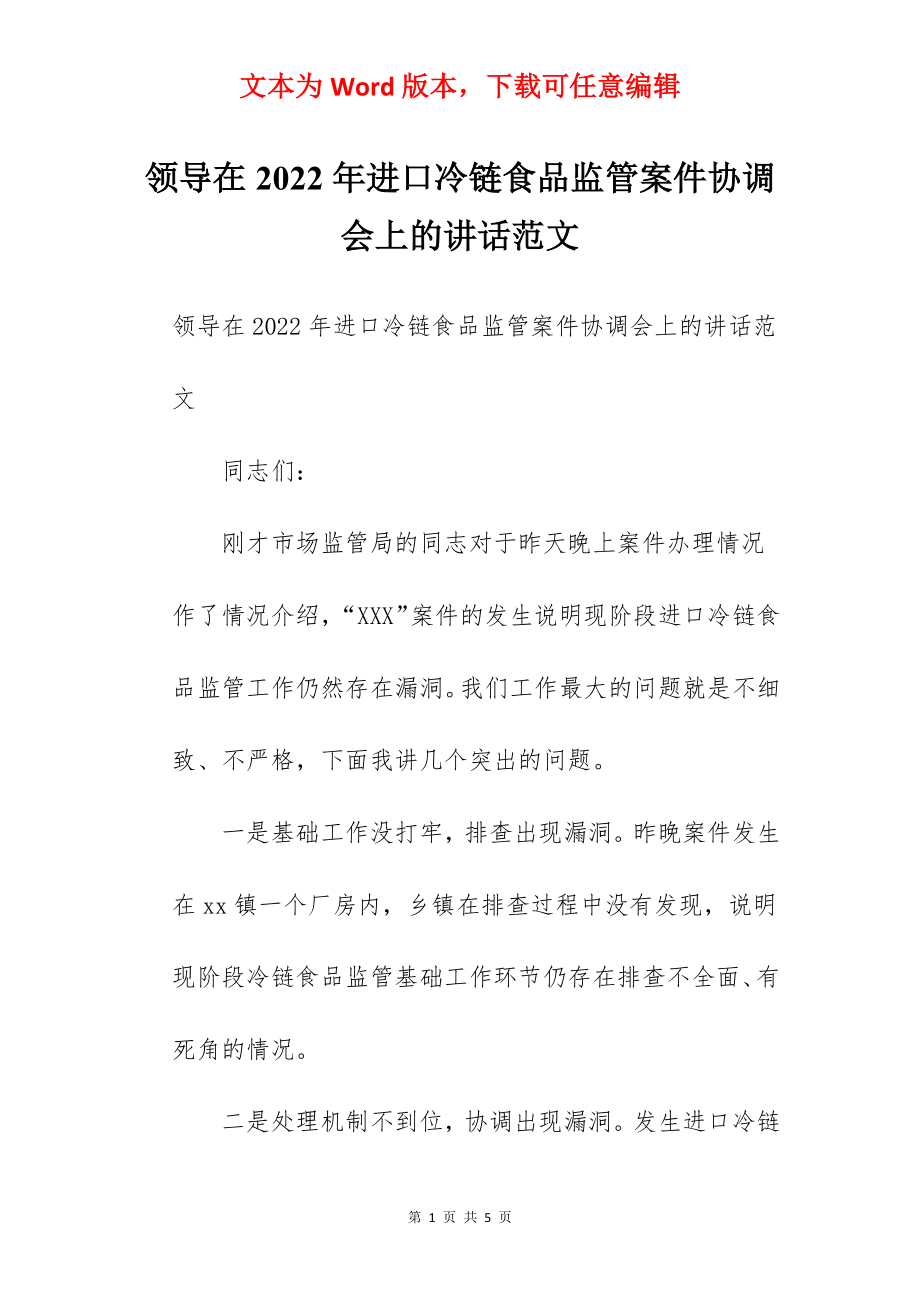 文本为 Word 版本，下载可任意编辑

领导在 2022 年进口冷链食品监管案件协调会上的讲话范文

领导在 2022 年进口冷链食品监管案件协调会上的讲话范文

同志们：

刚才市场监管局的同志对于昨天晚上案件办理情况作了情况介绍，“XXX”案件的发生说明现阶段进口冷链食品监管工作仍然存在漏洞。我们工作最大的问题就是不细致、不严格，下面我讲几个突出的问题。

一是基础工作没打牢，排查出现漏洞。昨晚案件发生在 xx 镇一个厂房内，乡镇在排查过程中没有发现，说明现阶段冷链食品监管基础工作环节仍存在排查不全面、有死角的情况。

二是处理机制不到位，协调出现漏洞。发生进口冷链

第 1 页 共 5 页